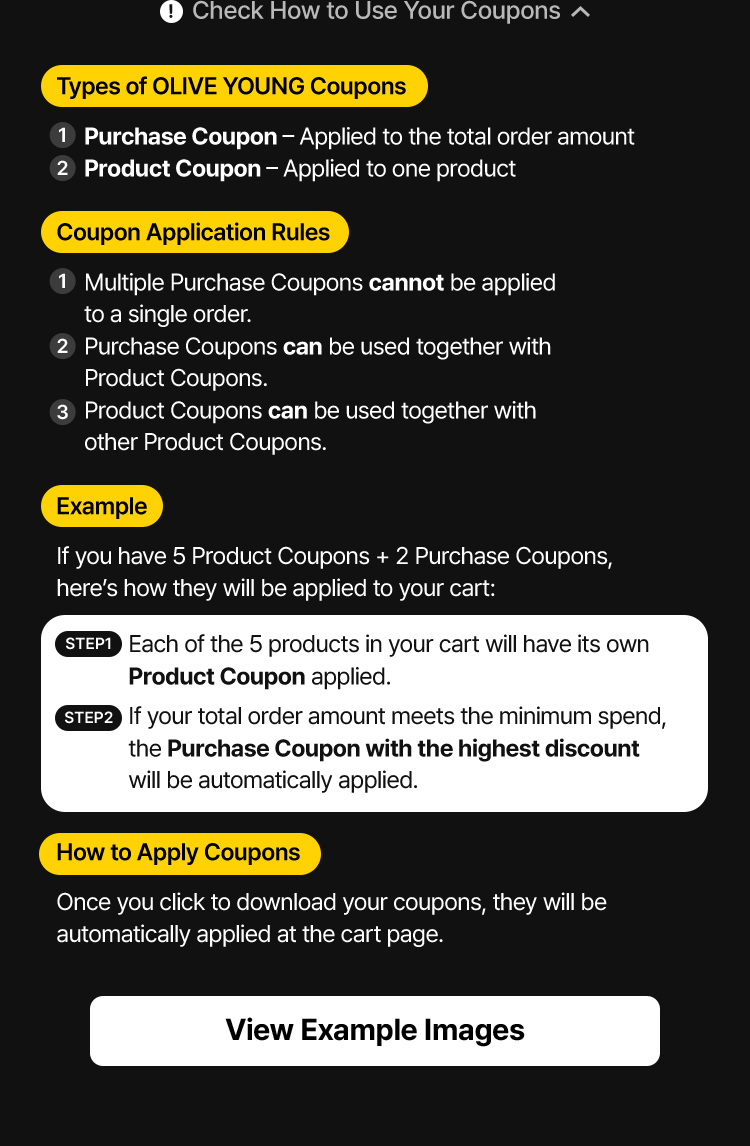 Check How to Use Your Coupons

Types of OLIVE YOUNG Coupons

1 Purchase Coupon – Applied to the total order amount
2 Product Coupon – Applied to one product

Coupon Application Rules

1 Multiple Purchase Coupons cannot be applied to a single order.
2 Purchase Coupons can be used together with Product Coupons.
3 Product Coupons can be used together with other Product Coupons.

Example

If you have 5 Product Coupons + 2 Purchase Coupons, here's how they will be applied to your cart:

STEP1 Each of the 5 products in your cart will have its own Product Coupon applied.
STEP2 If your total order amount meets the minimum spend, the Purchase Coupon with the highest discount will be automatically applied.

How to Apply Coupons

Once you click to download your coupons, they will be automatically applied at the cart page.

View Example Images